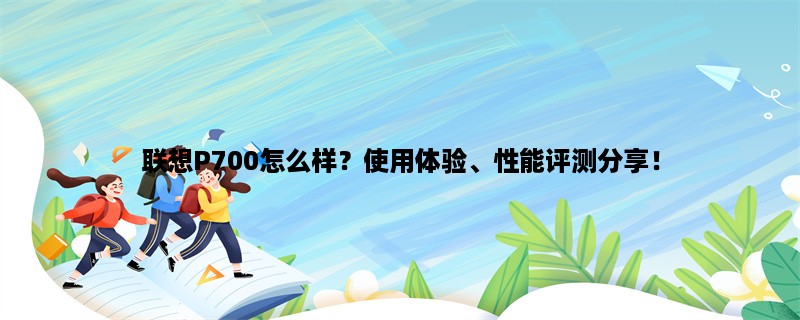 联想P700怎么样？使用体验、性能评测分享！